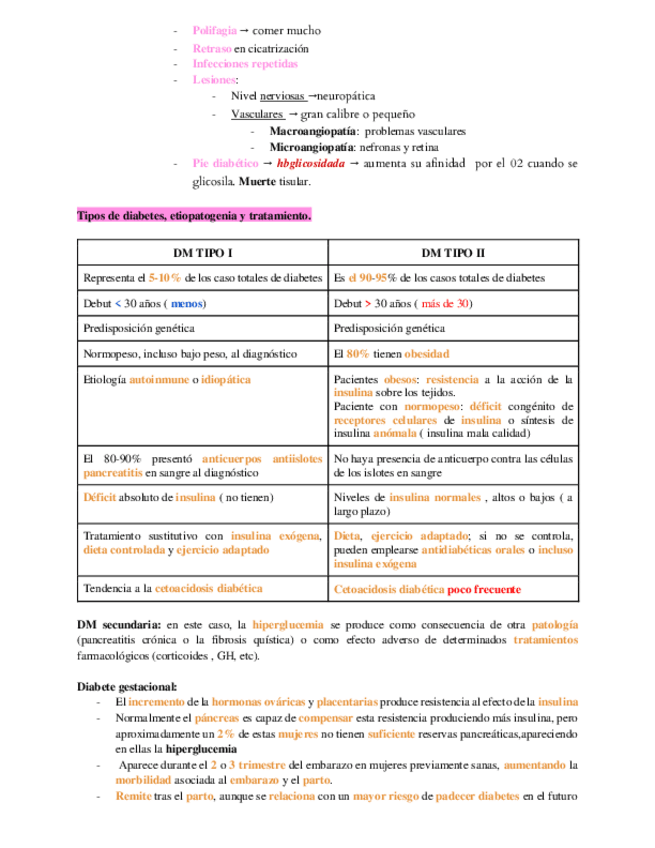 - Polifagia → comer mucho
- Retraso en cicatrización
- Infecciones repetidas
- Lesiones:
  - Nivel nerviosas →neuropática
  - Vasculares → gran calibre o pequeño
    - Macroangiopatía: problemas vasculares
    - Microangiopatía: nefronas y retina
- Pie diabético → hbglicosidada → aumenta su afinidad por el 02 cuando se glicosila. Muerte tisular.

Tipos de diabetes, etiopatogenia y tratamiento.

| DM TIPO I | DM TIPO II |
|---|---|
| Representa el 5-10% de los caso totales de diabetes | Es el 90-95% de los casos totales de diabetes |
| Debut < 30 años ( menos) | Debut > 30 años ( más de 30) |
| Predisposición genética | Predisposición genética |
| Normopeso, incluso bajo peso, al diagnóstico | El 80% tienen obesidad |
| Etiología autoinmune o idiopática | Pacientes obesos: resistencia a la acción de la insulina sobre los tejidos. Paciente con normopeso: déficit congénito de receptores celulares de insulina o síntesis de insulina anómala ( insulina mala calidad) |
| El 80-90% presentó anticuerpos antiislotes pancreatitis en sangre al diagnóstico | No haya presencia de anticuerpo contra las células de los islotes en sangre |
| Déficit absoluto de insulina ( no tienen) | Niveles de insulina normales , altos o bajos ( a largo plazo) |
| Tratamiento sustitutivo con insulina exógena, dieta controlada y ejercicio adaptado | Dieta, ejercicio adaptado; si no se controla, pueden emplearse antidiabéticas orales o incluso insulina exógena |
| Tendencia a la cetoacidosis diabética | Cetoacidosis diabética poco frecuente |

DM secundaria: en este caso, la hiperglucemia se produce como consecuencia de otra patología (pancreatitis crónica o la fibrosis quística) o como efecto adverso de determinados tratamientos farmacológicos (corticoides , GH, etc).

Diabete gestacional:
- El incremento de la hormonas ováricas y placentarias produce resistencia al efecto de la insulina
- Normalmente el páncreas es capaz de compensar esta resistencia produciendo más insulina, pero aproximadamente un 2% de estas mujeres no tienen suficiente reservas pancreáticas,apareciendo en ellas la hiperglucemia
- Aparece durante el 2 o 3 trimestre del embarazo en mujeres previamente sanas, aumentando la morbilidad asociada al embarazo y el parto.
- Remite tras el parto, aunque se relaciona con un mayor riesgo de padecer diabetes en el futuro